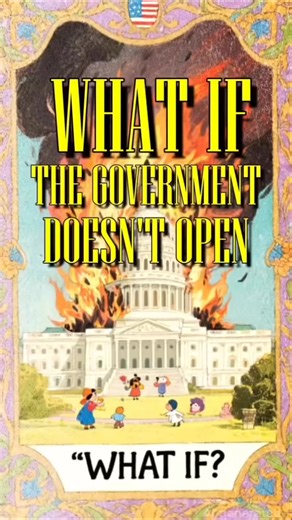 WHAT IF
THE GOVERNMENT DOESN'T OPEN

“WHAT IF?